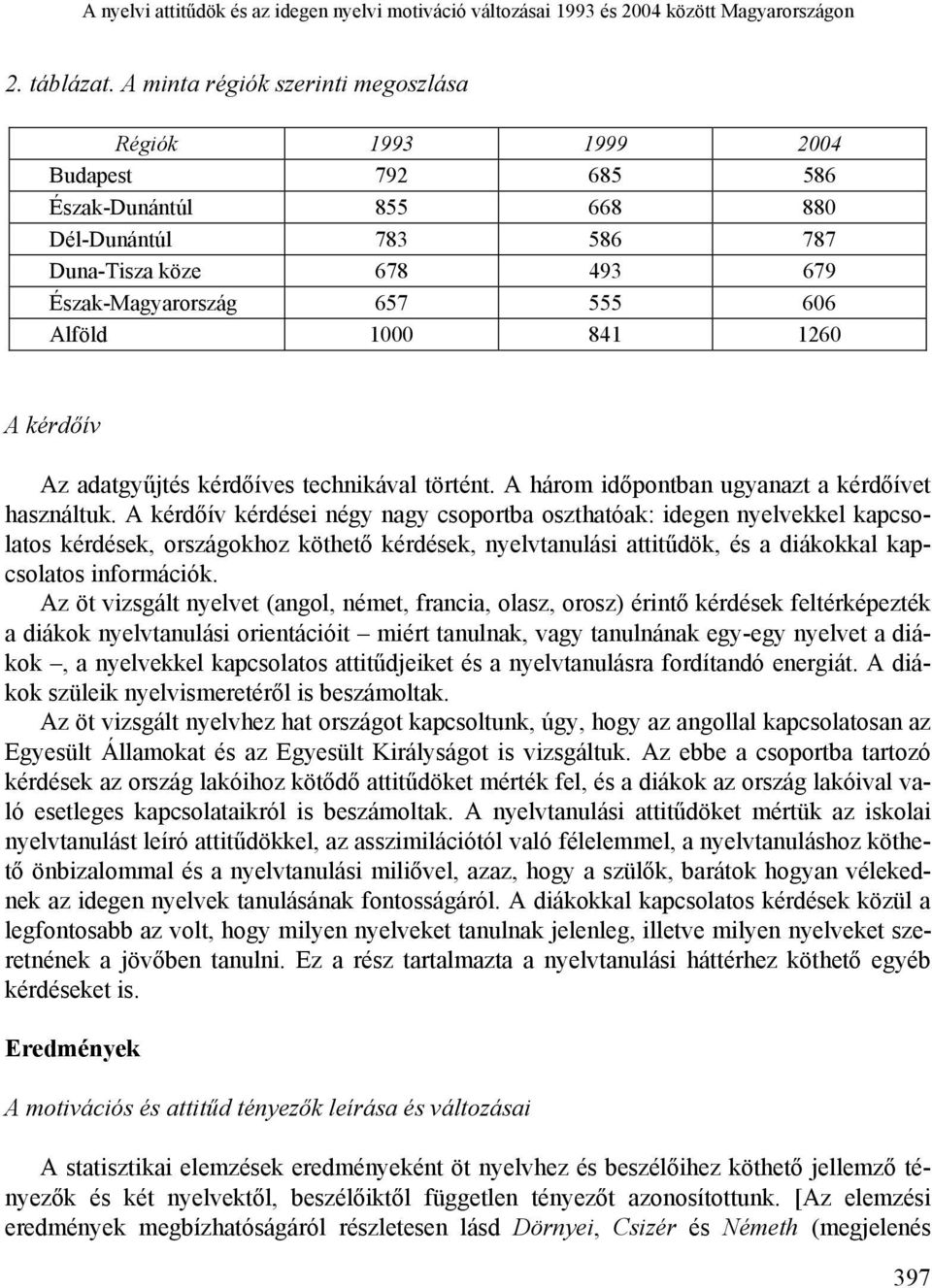 A nyelvi attitűdök és az idegen nyelvi motiváció változásai 1993 és 2004 között Magyarországon

2. táblázat. A minta régiók szerinti megoszlása

| Régiók | 1993 | 1999 | 2004 |
|---|---|---|---|
| Budapest | 792 | 685 | 586 |
| Észak-Dunántúl | 855 | 668 | 880 |
| Dél-Dunántúl | 783 | 586 | 787 |
| Duna-Tisza köze | 678 | 493 | 679 |
| Észak-Magyarország | 657 | 555 | 606 |
| Alföld | 1000 | 841 | 1260 |

A kérdőív

Az adatgyűjtés kérdőíves technikával történt. A három időpontban ugyanazt a kérdőívet használtuk. A kérdőív kérdései négy nagy csoportba oszthatóak: idegen nyelvekkel kapcsolatos kérdések, országokhoz köthető kérdések, nyelvtanulási attitűdök, és a diákokkal kapcsolatos információk.

Az öt vizsgált nyelvet (angol, német, francia, olasz, orosz) érintő kérdések feltérképezték a diákok nyelvtanulási orientációit – miért tanulnak, vagy tanulnának egy-egy nyelvet a diákok –, a nyelvekkel kapcsolatos attitűdjeiket és a nyelvtanulásra fordítandó energiát. A diákok szüleik nyelvismeretéről is beszámoltak.

Az öt vizsgált nyelvhez hat országot kapcsoltunk, úgy, hogy az angollal kapcsolatosan az Egyesült Államokat és az Egyesült Királyságot is vizsgáltuk. Az ebbe a csoportba tartozó kérdések az ország lakóihoz kötődő attitűdöket mérték fel, és a diákok az ország lakóival való esetleges kapcsolataikról is beszámoltak. A nyelvtanulási attitűdöket mértük az iskolai nyelvtanulást leíró attitűdökkel, az asszimilációtól való félelemmel, a nyelvtanuláshoz köthető önbizalommal és a nyelvtanulási miliővel, azaz, hogy a szülők, barátok hogyan vélekednek az idegen nyelvek tanulásának fontosságáról. A diákokkal kapcsolatos kérdések közül a legfontosabb az volt, hogy milyen nyelveket tanulnak jelenleg, illetve milyen nyelveket szeretnének a jövőben tanulni. Ez a rész tartalmazta a nyelvtanulási háttérhez köthető egyéb kérdéseket is.

Eredmények

A motivációs és attitűd tényezők leírása és változásai

A statisztikai elemzések eredményeként öt nyelvhez és beszélőihez köthető jellemző tényezők és két nyelvektől, beszélőiktől független tényezőt azonosítottunk. [Az elemzési eredmények megbízhatóságáról részletesen lásd Dörnyei, Csizér és Németh (megjelenés

397